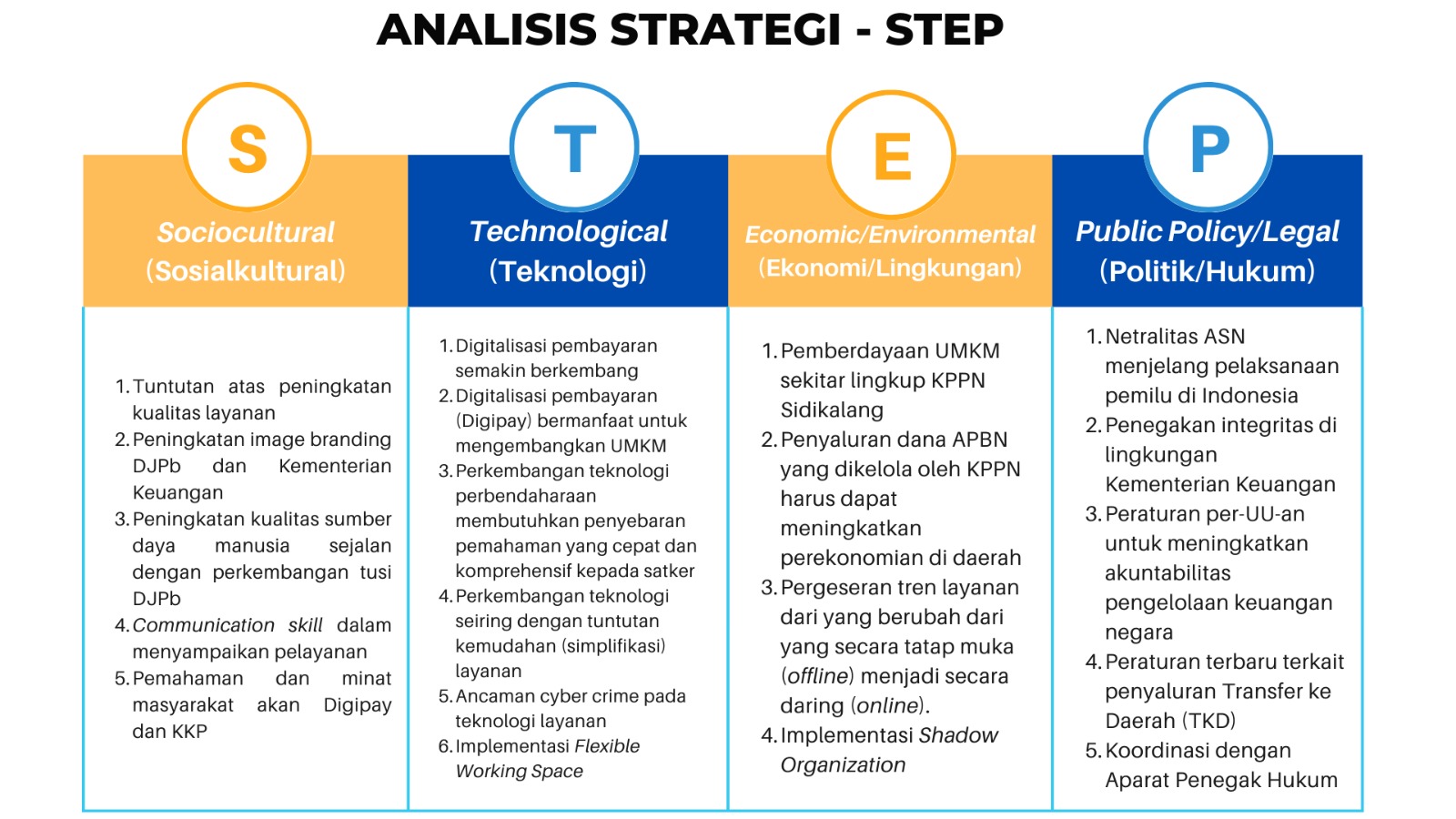 ANALISIS STRATEGI - STEP

S

Sociocultural
(Sosialkultural)

1. Tuntutan atas peningkatan kualitas layanan
2. Peningkatan image branding DJPb dan Kementerian Keuangan
3. Peningkatan kualitas sumber daya manusia sejalan dengan perkembangan tusi DJPb
4. Communication skill dalam menyampaikan pelayanan
5. Pemahaman dan minat masyarakat akan Digipay dan KKP

T

Technological
(Teknologi)

1. Digitalisasi pembayaran semakin berkembang
2. Digitalisasi pembayaran (Digipay) bermanfaat untuk mengembangkan UMKM
3. Perkembangan teknologi perbendaharaan membutuhkan penyebaran pemahaman yang cepat dan komprehensif kepada satker
4. Perkembangan teknologi seiring dengan tuntutan kemudahan (simplifikasi) layanan
5. Ancaman cyber crime pada teknologi layanan
6. Implementasi Flexible Working Space

E

Economic/Environmental
(Ekonomi/Lingkungan)

1. Pemberdayaan UMKM sekitar lingkup KPPN Sidikalang
2. Penyaluran dana APBN yang dikelola oleh KPPN harus dapat meningkatkan perekonomian di daerah
3. Pergeseran tren layanan dari yang berubah dari yang secara tatap muka (offline) menjadi secara daring (online).
4. Implementasi Shadow Organization

P

Public Policy/Legal
(Politik/Hukum)

1. Netralitas ASN menjelang pelaksanaan pemilu di Indonesia
2. Penegakan integritas di lingkungan Kementerian Keuangan
3. Peraturan per-UU-an untuk meningkatkan akuntabilitas pengelolaan keuangan negara
4. Peraturan terbaru terkait penyaluran Transfer ke Daerah (TKD)
5. Koordinasi dengan Aparat Penegak Hukum